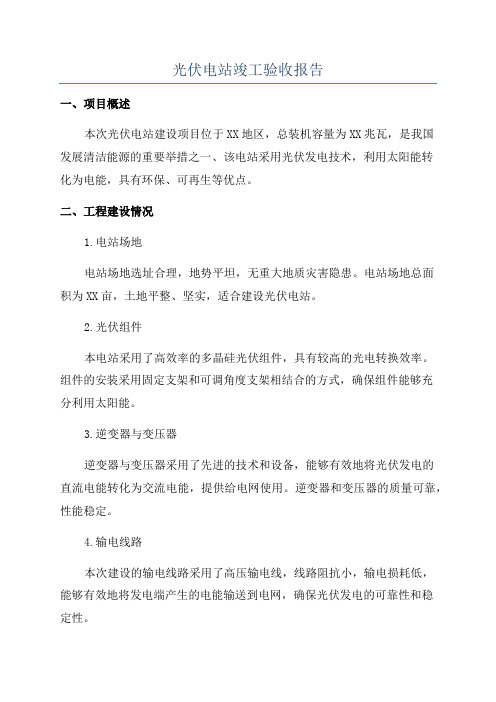 光伏电站竣工验收报告

一、项目概述

本次光伏电站建设项目位于XX地区，总装机容量为XX兆瓦，是我国发展清洁能源的重要举措之一、该电站采用光伏发电技术，利用太阳能转化为电能，具有环保、可再生等优点。

二、工程建设情况

1.电站场地

电站场地选址合理，地势平坦，无重大地质灾害隐患。电站场地总面积为XX亩，土地平整、坚实，适合建设光伏电站。

2.光伏组件

本电站采用了高效率的多晶硅光伏组件，具有较高的光电转换效率。组件的安装采用固定支架和可调角度支架相结合的方式，确保组件能够充分利用太阳能。

3.逆变器与变压器

逆变器与变压器采用了先进的技术和设备，能够有效地将光伏发电的直流电能转化为交流电能，提供给电网使用。逆变器和变压器的质量可靠，性能稳定。

4.输电线路

本次建设的输电线路采用了高压输电线，线路阻抗小，输电损耗低，能够有效地将发电端产生的电能输送到电网，确保光伏发电的可靠性和稳定性。